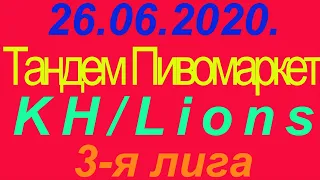 26.06.2020.
Тандем Пивомаркет
KH/Lions
3-я лига